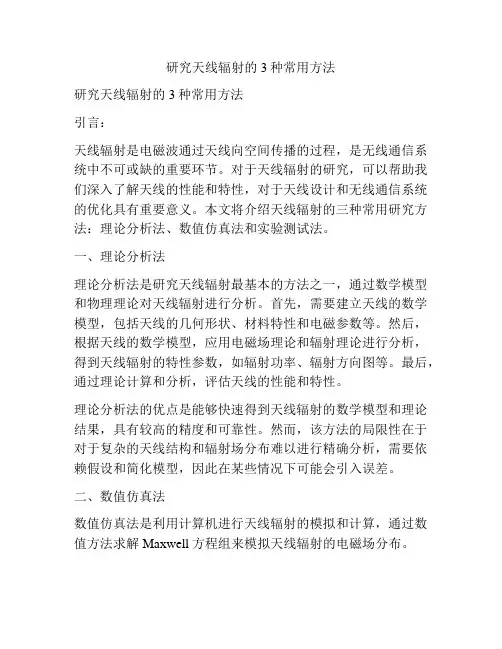 研究天线辐射的 3 种常用方法

研究天线辐射的 3 种常用方法

引言：

天线辐射是电磁波通过天线向空间传播的过程，是无线通信系统中不可或缺的重要环节。对于天线辐射的研究，可以帮助我们深入了解天线的性能和特性，对于天线设计和无线通信系统的优化具有重要意义。本文将介绍天线辐射的三种常用研究方法：理论分析法、数值仿真法和实验测试法。

一、理论分析法

理论分析法是研究天线辐射最基本的方法之一，通过数学模型和物理理论对天线辐射进行分析。首先，需要建立天线的数学模型，包括天线的几何形状、材料特性和电磁参数等。然后，根据天线的数学模型，应用电磁场理论和辐射理论进行分析，得到天线辐射的特性参数，如辐射功率、辐射方向图等。最后，通过理论计算和分析，评估天线的性能和特性。

理论分析法的优点是能够快速得到天线辐射的数学模型和理论结果，具有较高的精度和可靠性。然而，该方法的局限性在于对于复杂的天线结构和辐射场分布难以进行精确分析，需要依赖假设和简化模型，因此在某些情况下可能会引入误差。

二、数值仿真法

数值仿真法是利用计算机进行天线辐射的模拟和计算，通过数值方法求解 Maxwell 方程组来模拟天线辐射的电磁场分布。